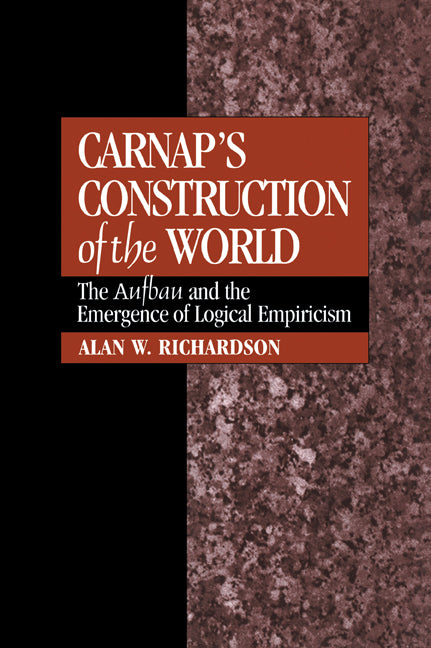 CARNAP'S CONSTRUCTION of the WORLD

The Aufbau and the Emergence of Logical Empiricism

ALAN W. RICHARDSON